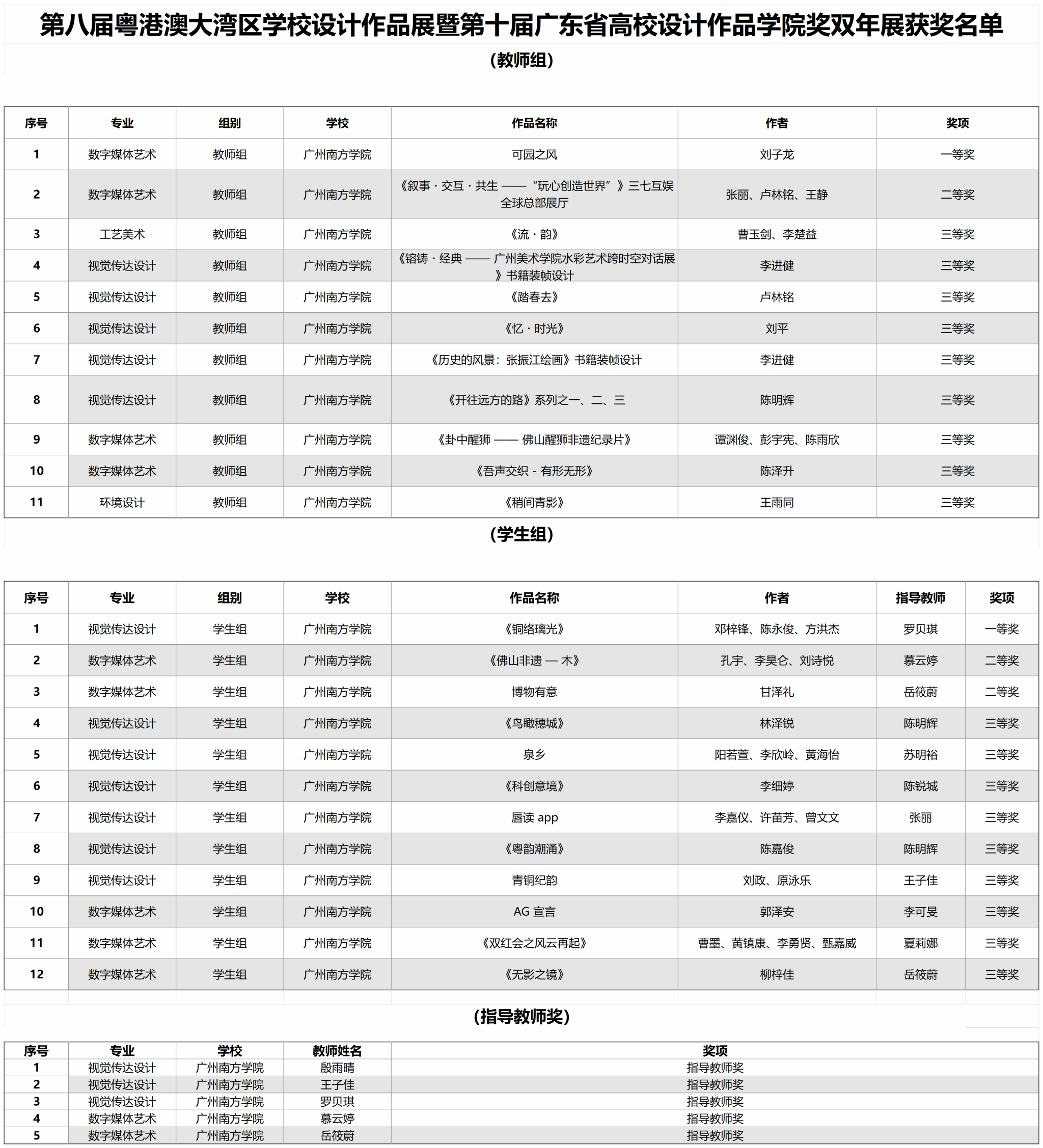 第八届粤港澳大湾区学校设计作品展暨第十届广东省高校设计作品学院奖双年展获奖名单

（教师组）

| 序号 | 专业 | 组别 | 学校 | 作品名称 | 作者 | 奖项 |
|---|---|---|---|---|---|---|
| 1 | 数字媒体艺术 | 教师组 | 广州南方学院 | 可园之风 | 刘子龙 | 一等奖 |
| 2 | 数字媒体艺术 | 教师组 | 广州南方学院 | 《叙事 · 交互 · 共生 —— “玩心创造世界” 》三七互娱全球总部展厅 | 张丽、卢林铭、王静 | 二等奖 |
| 3 | 工艺美术 | 教师组 | 广州南方学院 | 《流 · 韵》 | 曹玉剑、李楚益 | 三等奖 |
| 4 | 视觉传达设计 | 教师组 | 广州南方学院 | 《镕铸 · 经典 —— 广州美术学院水彩艺术跨时空对话展》书籍装帧设计 | 李进健 | 三等奖 |
| 5 | 视觉传达设计 | 教师组 | 广州南方学院 | 《踏春去》 | 卢林铭 | 三等奖 |
| 6 | 视觉传达设计 | 教师组 | 广州南方学院 | 《忆 · 时光》 | 刘平 | 三等奖 |
| 7 | 视觉传达设计 | 教师组 | 广州南方学院 | 《历史的风景：张振江绘画》书籍装帧设计 | 李进健 | 三等奖 |
| 8 | 视觉传达设计 | 教师组 | 广州南方学院 | 《开往远方的路》系列之一、二、三 | 陈明辉 | 三等奖 |
| 9 | 数字媒体艺术 | 教师组 | 广州南方学院 | 《卦中醒狮 —— 佛山醒狮非遗纪录片》 | 谭渊俊、彭宇宪、陈雨欣 | 三等奖 |
| 10 | 数字媒体艺术 | 教师组 | 广州南方学院 | 《吾声交织 - 有形无形》 | 陈泽升 | 三等奖 |
| 11 | 环境设计 | 教师组 | 广州南方学院 | 《稍间青影》 | 王雨同 | 三等奖 |

（学生组）

| 序号 | 专业 | 组别 | 学校 | 作品名称 | 作者 | 指导教师 | 奖项 |
|---|---|---|---|---|---|---|---|
| 1 | 视觉传达设计 | 学生组 | 广州南方学院 | 《铜络璃光》 | 邓梓锋、陈永俊、方洪杰 | 罗贝琪 | 一等奖 |
| 2 | 数字媒体艺术 | 学生组 | 广州南方学院 | 《佛山非遗 — 木》 | 孔宇、李昊仑、刘诗悦 | 慕云婷 | 二等奖 |
| 3 | 数字媒体艺术 | 学生组 | 广州南方学院 | 博物有意 | 甘泽礼 | 岳筱蔚 | 二等奖 |
| 4 | 视觉传达设计 | 学生组 | 广州南方学院 | 《鸟瞰穗城》 | 林泽锐 | 陈明辉 | 三等奖 |
| 5 | 视觉传达设计 | 学生组 | 广州南方学院 | 泉乡 | 阳若萱、李欣岭、黄海怡 | 苏明裕 | 三等奖 |
| 6 | 视觉传达设计 | 学生组 | 广州南方学院 | 《科创意境》 | 李细婷 | 陈锐城 | 三等奖 |
| 7 | 视觉传达设计 | 学生组 | 广州南方学院 | 唇读 app | 李嘉仪、许苗芳、曾文文 | 张丽 | 三等奖 |
| 8 | 视觉传达设计 | 学生组 | 广州南方学院 | 《粤韵潮涌》 | 陈嘉俊 | 陈明辉 | 三等奖 |
| 9 | 视觉传达设计 | 学生组 | 广州南方学院 | 青铜纪韵 | 刘政、原泳乐 | 王子佳 | 三等奖 |
| 10 | 数字媒体艺术 | 学生组 | 广州南方学院 | AG 宣言 | 郭泽安 | 李可旻 | 三等奖 |
| 11 | 数字媒体艺术 | 学生组 | 广州南方学院 | 《双红会之风云再起》 | 曹墨、黄镇康、李勇贤、甄嘉威 | 夏莉娜 | 三等奖 |
| 12 | 数字媒体艺术 | 学生组 | 广州南方学院 | 《无影之镜》 | 柳梓佳 | 岳筱蔚 | 三等奖 |

（指导教师奖）

| 序号 | 专业 | 学校 | 教师姓名 | 奖项 |
|---|---|---|---|---|
| 1 | 视觉传达设计 | 广州南方学院 | 殷雨晴 | 指导教师奖 |
| 2 | 视觉传达设计 | 广州南方学院 | 王子佳 | 指导教师奖 |
| 3 | 视觉传达设计 | 广州南方学院 | 罗贝琪 | 指导教师奖 |
| 4 | 数字媒体艺术 | 广州南方学院 | 慕云婷 | 指导教师奖 |
| 5 | 数字媒体艺术 | 广州南方学院 | 岳筱蔚 | 指导教师奖 |